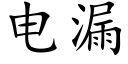 电漏